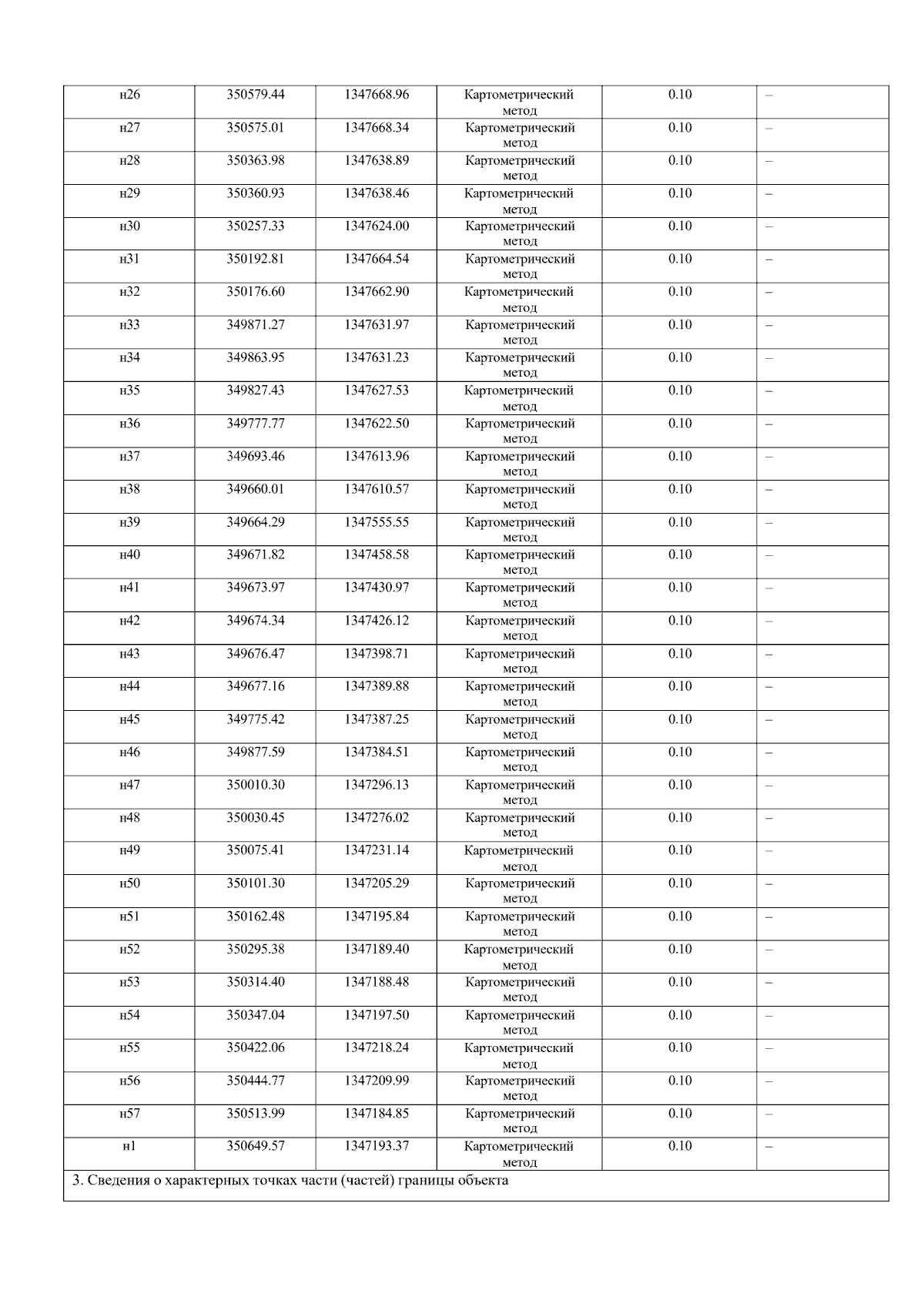 | н26 | 350579.44 | 1347668.96 | Картометрический метод | 0.10 | – |
|---|---|---|---|---|---|
| н27 | 350575.01 | 1347668.34 | Картометрический метод | 0.10 | – |
| н28 | 350363.98 | 1347638.89 | Картометрический метод | 0.10 | – |
| н29 | 350360.93 | 1347638.46 | Картометрический метод | 0.10 | – |
| н30 | 350257.33 | 1347624.00 | Картометрический метод | 0.10 | – |
| н31 | 350192.81 | 1347664.54 | Картометрический метод | 0.10 | – |
| н32 | 350176.60 | 1347662.90 | Картометрический метод | 0.10 | – |
| н33 | 349871.27 | 1347631.97 | Картометрический метод | 0.10 | – |
| н34 | 349863.95 | 1347631.23 | Картометрический метод | 0.10 | – |
| н35 | 349827.43 | 1347627.53 | Картометрический метод | 0.10 | – |
| н36 | 349777.77 | 1347622.50 | Картометрический метод | 0.10 | – |
| н37 | 349693.46 | 1347613.96 | Картометрический метод | 0.10 | – |
| н38 | 349660.01 | 1347610.57 | Картометрический метод | 0.10 | – |
| н39 | 349664.29 | 1347555.55 | Картометрический метод | 0.10 | – |
| н40 | 349671.82 | 1347458.58 | Картометрический метод | 0.10 | – |
| н41 | 349673.97 | 1347430.97 | Картометрический метод | 0.10 | – |
| н42 | 349674.34 | 1347426.12 | Картометрический метод | 0.10 | – |
| н43 | 349676.47 | 1347398.71 | Картометрический метод | 0.10 | – |
| н44 | 349677.16 | 1347389.88 | Картометрический метод | 0.10 | – |
| н45 | 349775.42 | 1347387.25 | Картометрический метод | 0.10 | – |
| н46 | 349877.59 | 1347384.51 | Картометрический метод | 0.10 | – |
| н47 | 350010.30 | 1347296.13 | Картометрический метод | 0.10 | – |
| н48 | 350030.45 | 1347276.02 | Картометрический метод | 0.10 | – |
| н49 | 350075.41 | 1347231.14 | Картометрический метод | 0.10 | – |
| н50 | 350101.30 | 1347205.29 | Картометрический метод | 0.10 | – |
| н51 | 350162.48 | 1347195.84 | Картометрический метод | 0.10 | – |
| н52 | 350295.38 | 1347189.40 | Картометрический метод | 0.10 | – |
| н53 | 350314.40 | 1347188.48 | Картометрический метод | 0.10 | – |
| н54 | 350347.04 | 1347197.50 | Картометрический метод | 0.10 | – |
| н55 | 350422.06 | 1347218.24 | Картометрический метод | 0.10 | – |
| н56 | 350444.77 | 1347209.99 | Картометрический метод | 0.10 | – |
| н57 | 350513.99 | 1347184.85 | Картометрический метод | 0.10 | – |
| н1 | 350649.57 | 1347193.37 | Картометрический метод | 0.10 | – |

3. Сведения о характерных точках части (частей) границы объекта